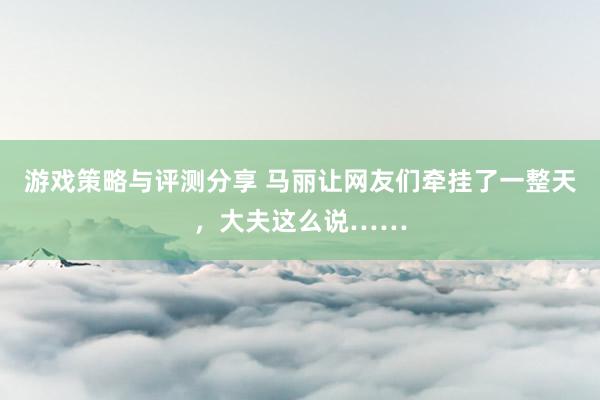 游戏策略与评测分享 马丽让网友们牵挂了一整天，大夫这么说……